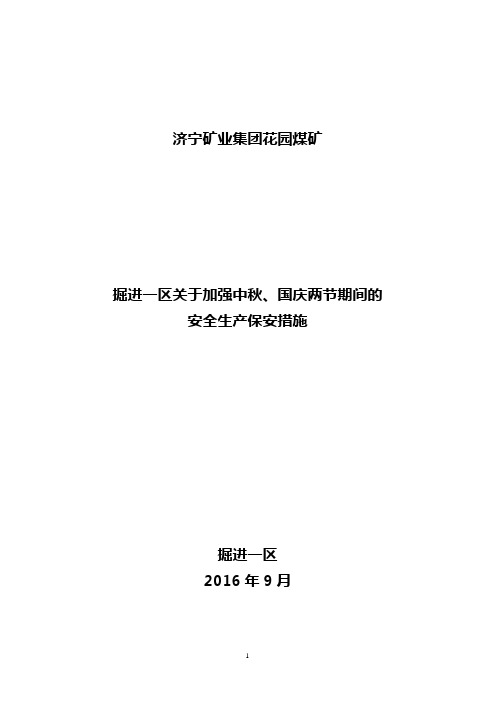 济宁矿业集团花园煤矿

掘进一区关于加强中秋、国庆两节期间的安全生产保安措施

掘进一区
2016 年 9 月

1